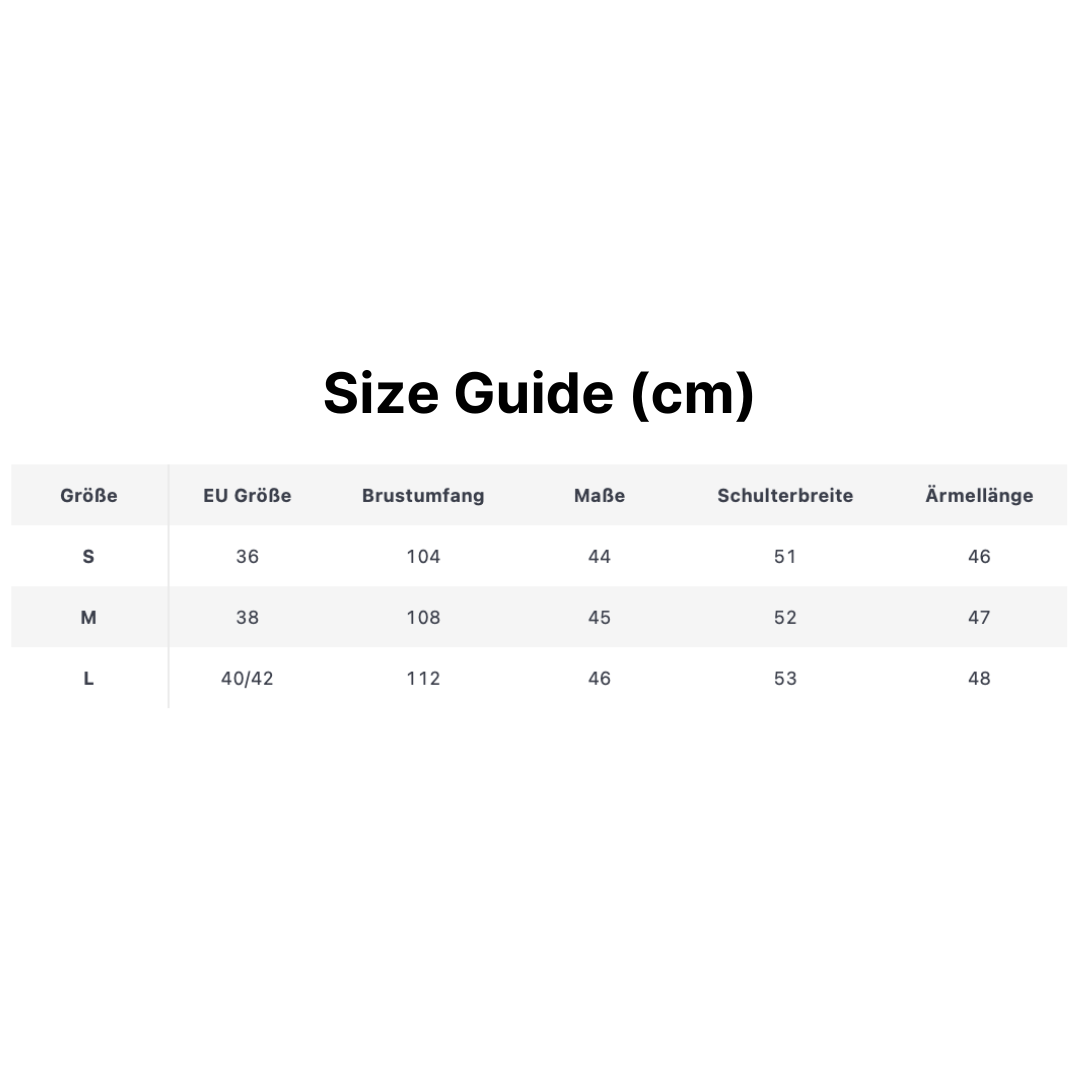 Size Guide (cm)

| Größe | EU Größe | Brustumfang | Maße | Schulterbreite | Ärmellänge |
|---|---|---|---|---|---|
| S | 36 | 104 | 44 | 51 | 46 |
| M | 38 | 108 | 45 | 52 | 47 |
| L | 40/42 | 112 | 46 | 53 | 48 |